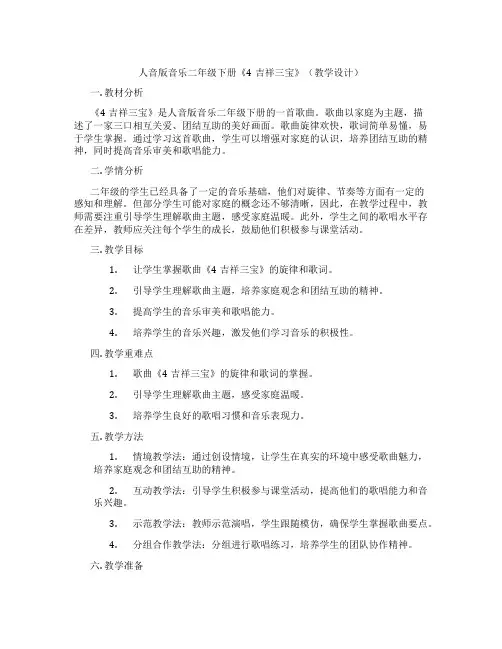 人音版音乐二年级下册《4 吉祥三宝》（教学设计）

一. 教材分析

《4 吉祥三宝》是人音版音乐二年级下册的一首歌曲。歌曲以家庭为主题，描述了一家三口相互关爱、团结互助的美好画面。歌曲旋律欢快，歌词简单易懂，易于学生掌握。通过学习这首歌曲，学生可以增强对家庭的认识，培养团结互助的精神，同时提高音乐审美和歌唱能力。

二. 学情分析

二年级的学生已经具备了一定的音乐基础，他们对旋律、节奏等方面有一定的感知和理解。但部分学生可能对家庭的概念还不够清晰，因此，在教学过程中，教师需要注重引导学生理解歌曲主题，感受家庭温暖。此外，学生之间的歌唱水平存在差异，教师应关注每个学生的成长，鼓励他们积极参与课堂活动。

三. 教学目标

1. 让学生掌握歌曲《4 吉祥三宝》的旋律和歌词。

2. 引导学生理解歌曲主题，培养家庭观念和团结互助的精神。

3. 提高学生的音乐审美和歌唱能力。

4. 培养学生的音乐兴趣，激发他们学习音乐的积极性。

四. 教学重难点

1. 歌曲《4 吉祥三宝》的旋律和歌词的掌握。

2. 引导学生理解歌曲主题，感受家庭温暖。

3. 培养学生良好的歌唱习惯和音乐表现力。

五. 教学方法

1. 情境教学法：通过创设情境，让学生在真实的环境中感受歌曲魅力，培养家庭观念和团结互助的精神。

2. 互动教学法：引导学生积极参与课堂活动，提高他们的歌唱能力和音乐兴趣。

3. 示范教学法：教师示范演唱，学生跟随模仿，确保学生掌握歌曲要点。

4. 分组合作教学法：分组进行歌唱练习，培养学生的团队协作精神。

六. 教学准备